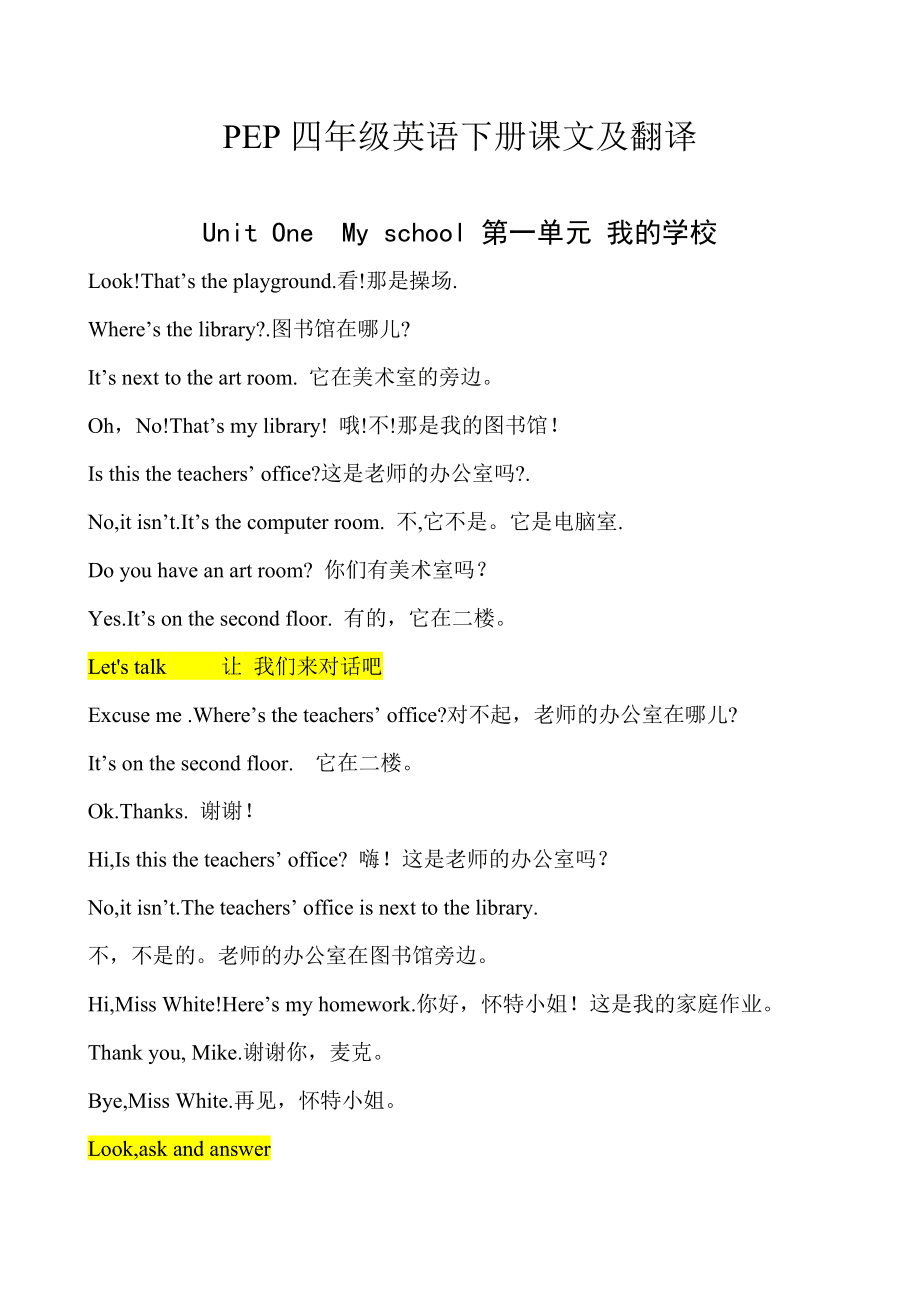 PEP 四年级英语下册课文及翻译

Unit One  My school 第一单元 我的学校

Look!That's the playground.看!那是操场.

Where's the library?.图书馆在哪儿?

It's next to the art room. 它在美术室的旁边。

Oh，No!That's my library! 哦!不!那是我的图书馆！

Is this the teachers' office?这是老师的办公室吗?.

No,it isn't.It's the computer room. 不,它不是。它是电脑室.

Do you have an art room? 你们有美术室吗？

Yes.It's on the second floor. 有的，它在二楼。

Let's talk   让 我们来对话吧

Excuse me .Where's the teachers' office?对不起，老师的办公室在哪儿?

It's on the second floor.  它在二楼。

Ok.Thanks. 谢谢！

Hi,Is this the teachers' office? 嗨！这是老师的办公室吗？

No,it isn't.The teachers' office is next to the library.

不，不是的。老师的办公室在图书馆旁边。

Hi,Miss White!Here's my homework.你好，怀特小姐！这是我的家庭作业。

Thank you, Mike.谢谢你，麦克。

Bye,Miss White.再见，怀特小姐。

Look,ask and answer